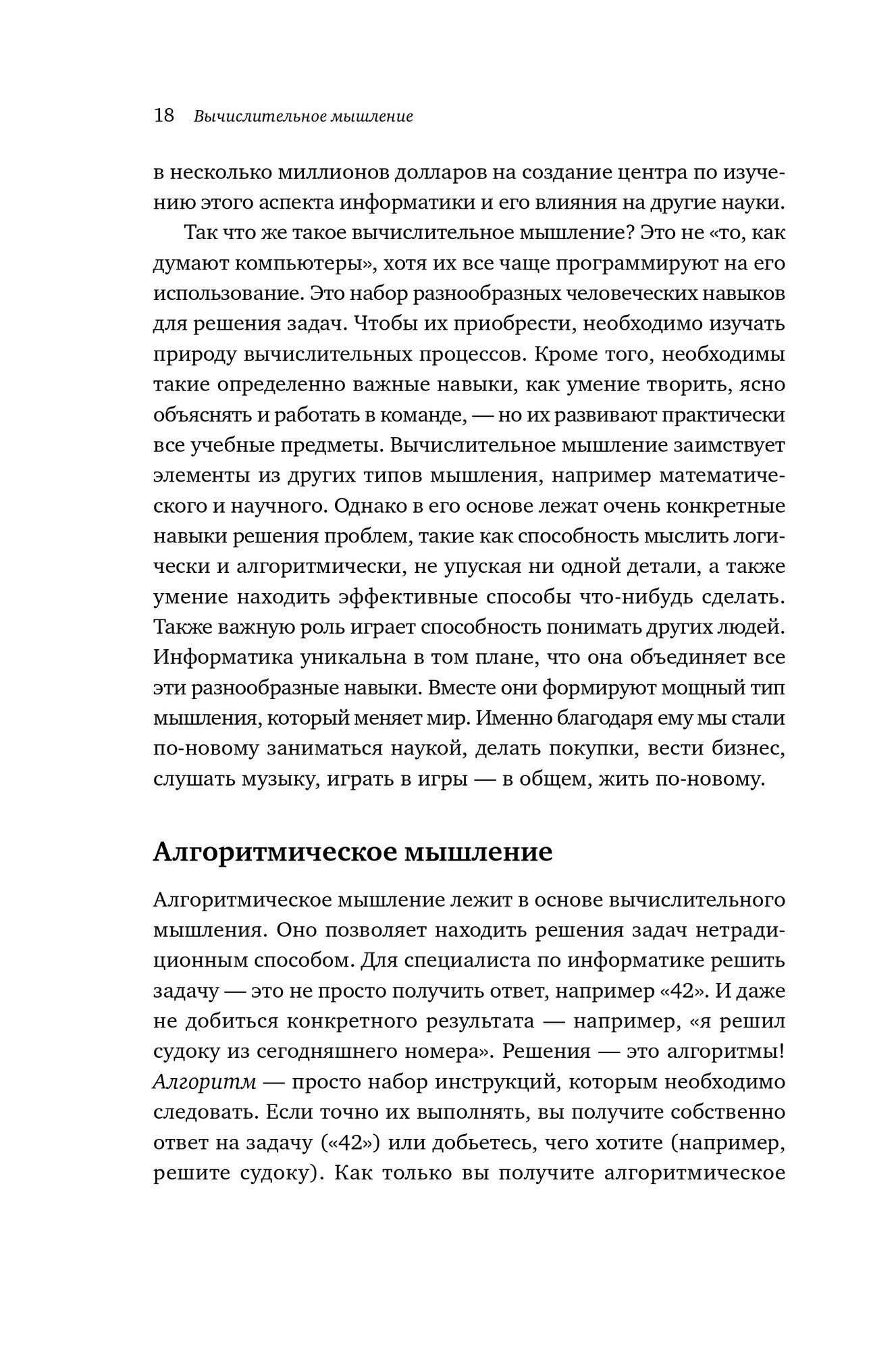 18 Вычислительное мышление

в несколько миллионов долларов на создание центра по изучению этого аспекта информатики и его влияния на другие науки.

Так что же такое вычислительное мышление? Это не «то, как думают компьютеры», хотя их все чаще программируют на его использование. Это набор разнообразных человеческих навыков для решения задач. Чтобы их приобрести, необходимо изучать природу вычислительных процессов. Кроме того, необходимы такие определенно важные навыки, как умение творить, ясно объяснять и работать в команде, — но их развивают практически все учебные предметы. Вычислительное мышление заимствует элементы из других типов мышления, например математического и научного. Однако в его основе лежат очень конкретные навыки решения проблем, такие как способность мыслить логически и алгоритмически, не упуская ни одной детали, а также умение находить эффективные способы что-нибудь сделать. Также важную роль играет способность понимать других людей. Информатика уникальна в том плане, что она объединяет все эти разнообразные навыки. Вместе они формируют мощный тип мышления, который меняет мир. Именно благодаря ему мы стали по-новому заниматься наукой, делать покупки, вести бизнес, слушать музыку, играть в игры — в общем, жить по-новому.

Алгоритмическое мышление

Алгоритмическое мышление лежит в основе вычислительного мышления. Оно позволяет находить решения задач нетрадиционным способом. Для специалиста по информатике решить задачу — это не просто получить ответ, например «42». И даже не добиться конкретного результата — например, «я решил судоку из сегодняшнего номера». Решения — это алгоритмы! Алгоритм — просто набор инструкций, которым необходимо следовать. Если точно их выполнять, вы получите собственно ответ на задачу («42») или добьетесь, чего хотите (например, решите судоку). Как только вы получите алгоритмическое